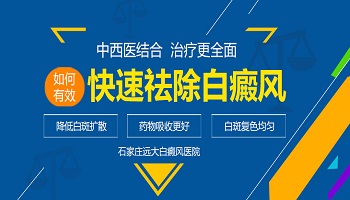 中西医结合 治疗更全面

如何有效

快速祛除白癜风

降低白斑扩散

药物吸收更好

白斑复色均匀

石家庄远大白癜风医院